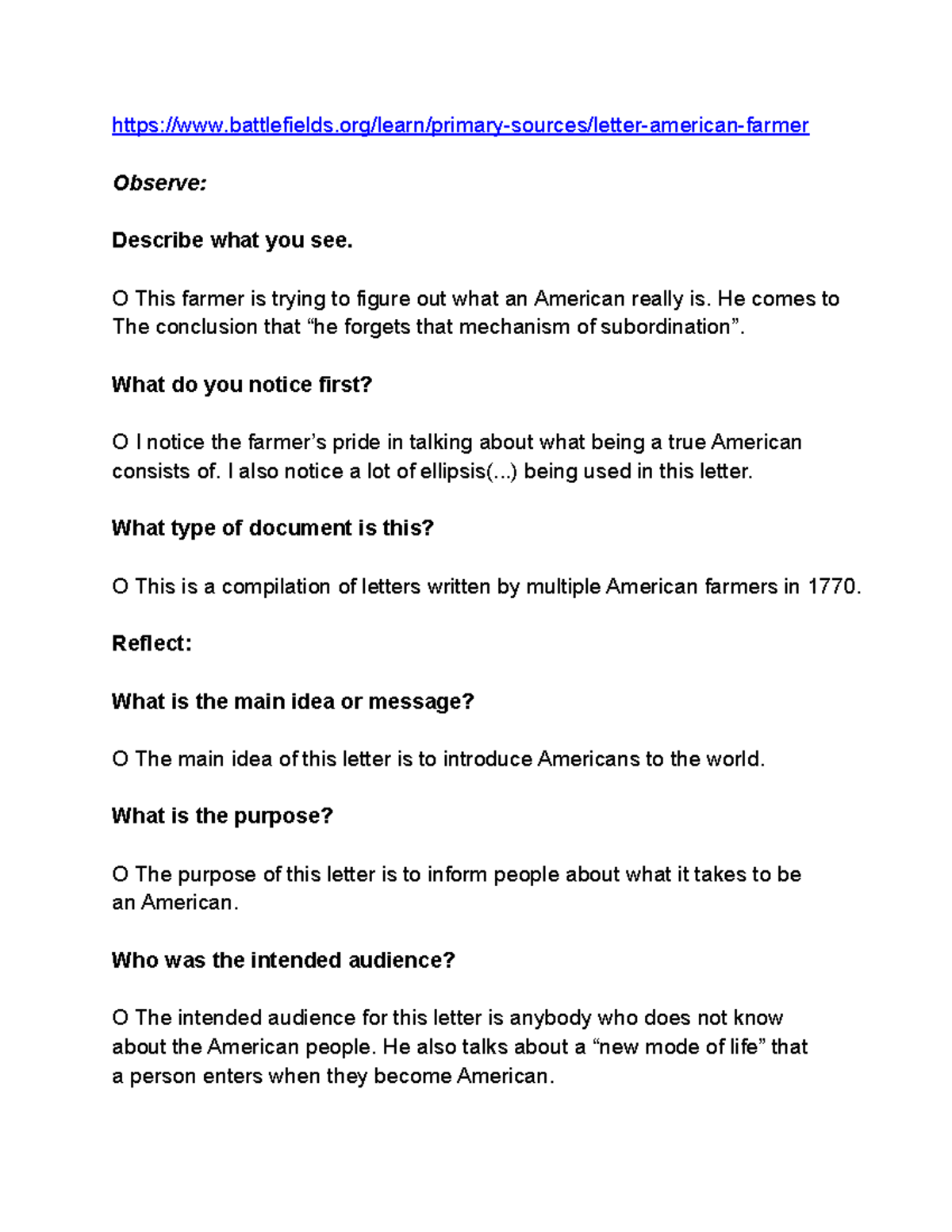 https://www.battlefields.org/learn/primary-sources/letter-american-farmer

Observe:

Describe what you see.

O This farmer is trying to figure out what an American really is. He comes to The conclusion that “he forgets that mechanism of subordination”.

What do you notice first?

O I notice the farmer’s pride in talking about what being a true American consists of. I also notice a lot of ellipsis(...) being used in this letter.

What type of document is this?

O This is a compilation of letters written by multiple American farmers in 1770.

Reflect:

What is the main idea or message?

O The main idea of this letter is to introduce Americans to the world.

What is the purpose?

O The purpose of this letter is to inform people about what it takes to be an American.

Who was the intended audience?

O The intended audience for this letter is anybody who does not know about the American people. He also talks about a “new mode of life” that a person enters when they become American.